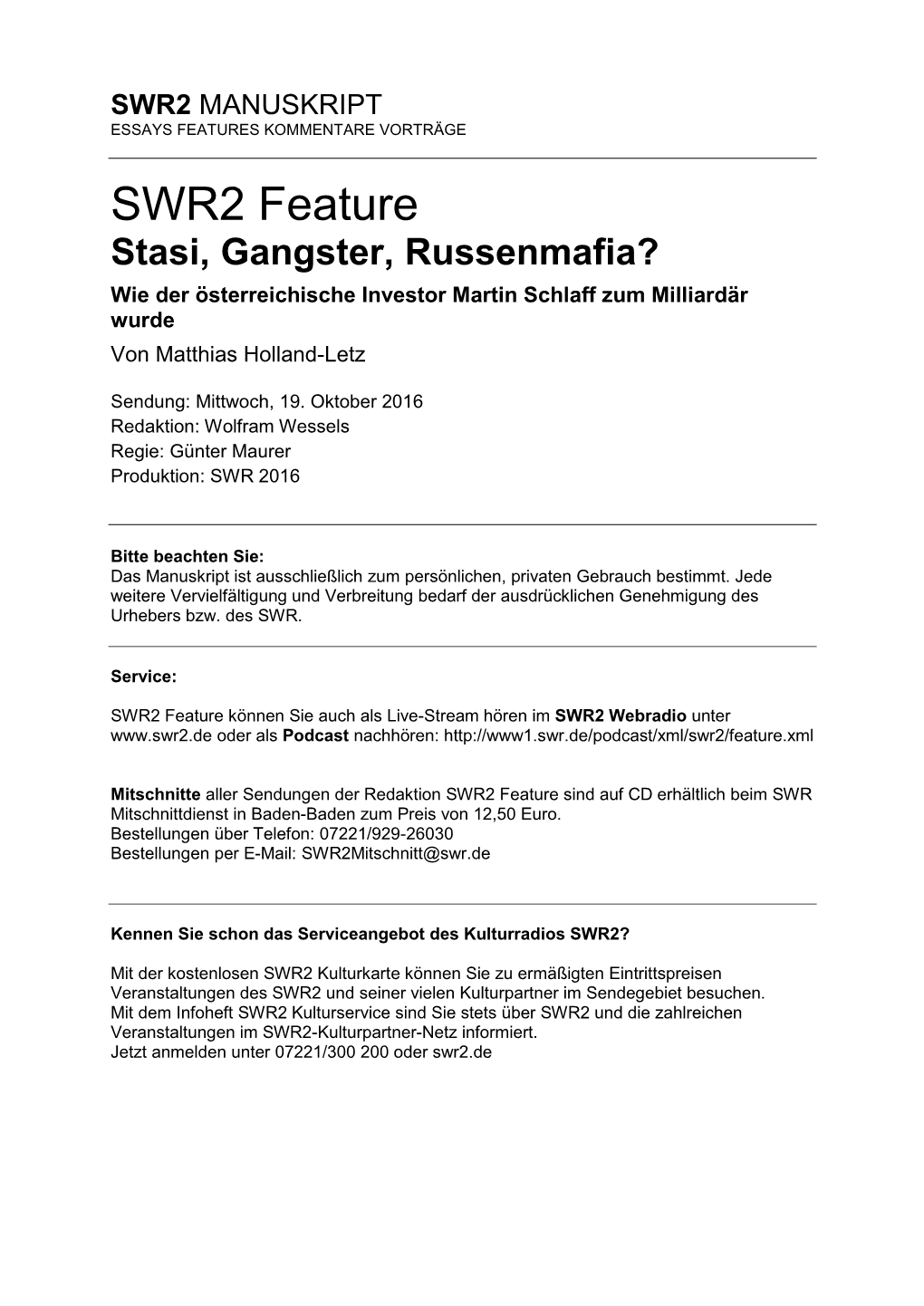 SWR2 MANUSKRIPT
ESSAYS FEATURES KOMMENTARE VORTRÄGE

SWR2 Feature
Stasi, Gangster, Russenmafia?
Wie der österreichische Investor Martin Schlaff zum Milliardär wurde
Von Matthias Holland-Letz

Sendung: Mittwoch, 19. Oktober 2016
Redaktion: Wolfram Wessels
Regie: Günter Maurer
Produktion: SWR 2016

Bitte beachten Sie:
Das Manuskript ist ausschließlich zum persönlichen, privaten Gebrauch bestimmt. Jede weitere Vervielfältigung und Verbreitung bedarf der ausdrücklichen Genehmigung des Urhebers bzw. des SWR.

Service:

SWR2 Feature können Sie auch als Live-Stream hören im SWR2 Webradio unter www.swr2.de oder als Podcast nachhören: http://www1.swr.de/podcast/xml/swr2/feature.xml

Mitschnitte aller Sendungen der Redaktion SWR2 Feature sind auf CD erhältlich beim SWR Mitschnittdienst in Baden-Baden zum Preis von 12,50 Euro.
Bestellungen über Telefon: 07221/929-26030
Bestellungen per E-Mail: SWR2Mitschnitt@swr.de

Kennen Sie schon das Serviceangebot des Kulturradios SWR2?

Mit der kostenlosen SWR2 Kulturkarte können Sie zu ermäßigten Eintrittspreisen Veranstaltungen des SWR2 und seiner vielen Kulturpartner im Sendegebiet besuchen.
Mit dem Infoheft SWR2 Kulturservice sind Sie stets über SWR2 und die zahlreichen Veranstaltungen im SWR2-Kulturpartner-Netz informiert.
Jetzt anmelden unter 07221/300 200 oder swr2.de